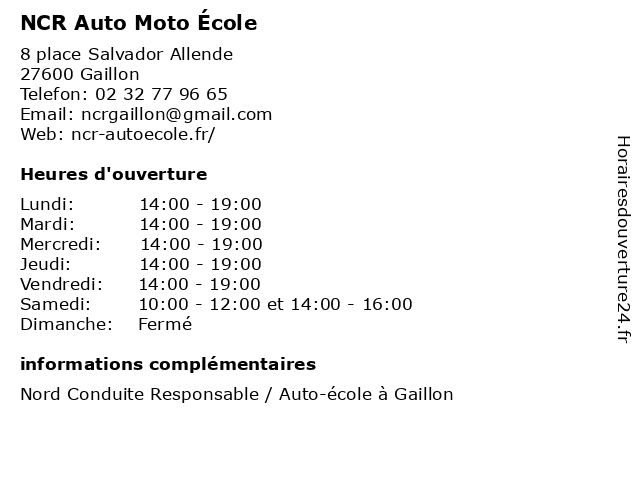 NCR Auto Moto École

8 place Salvador Allende
27600 Gaillon
Telefon: 02 32 77 96 65
Email: ncrgaillon@gmail.com
Web: ncr-autoecole.fr/

Heures d'ouverture

| | |
|---|---|
| Lundi: | 14:00 - 19:00 |
| Mardi: | 14:00 - 19:00 |
| Mercredi: | 14:00 - 19:00 |
| Jeudi: | 14:00 - 19:00 |
| Vendredi: | 14:00 - 19:00 |
| Samedi: | 10:00 - 12:00 et 14:00 - 16:00 |
| Dimanche: | Fermé |

informations complémentaires

Nord Conduite Responsable / Auto-école à Gaillon

Horairesdouverture24.fr